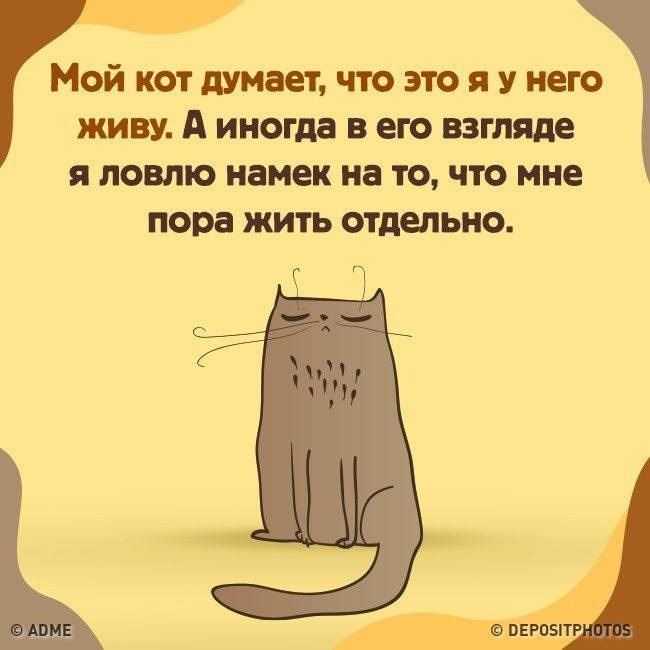 Мой кот думает, что это я у него живу. А иногда в его взгляде я ловлю намек на то, что мне пора жить отдельно.

© ADME

© DEPOSITPHOTOS